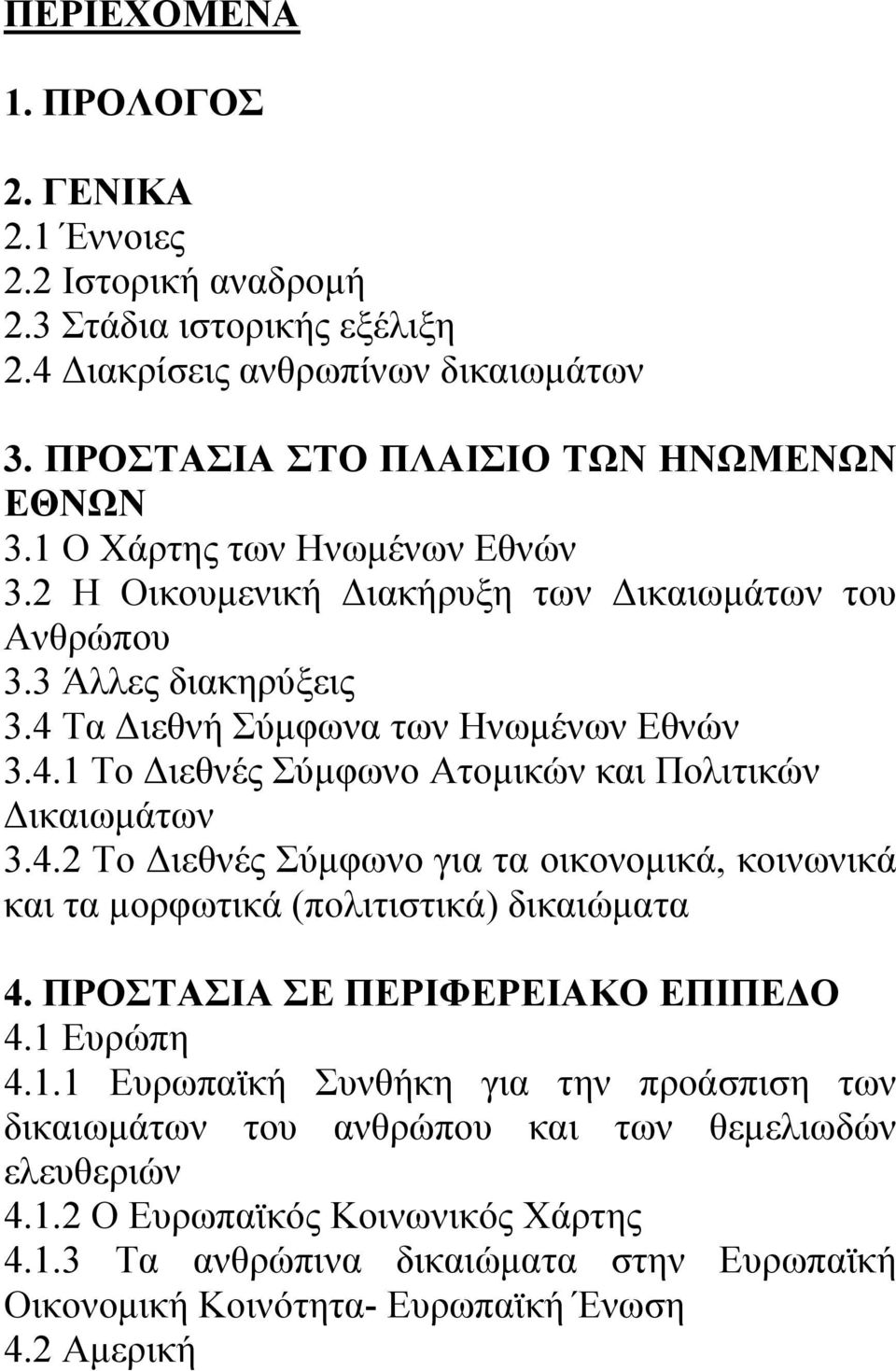 ΠΕΡΙΕΧΟΜΕΝΑ

1. ΠΡΟΛΟΓΟΣ

2. ΓΕΝΙΚΑ
2.1 Έννοιες
2.2 Ιστορική αναδρομή
2.3 Στάδια ιστορικής εξέλιξη
2.4 Διακρίσεις ανθρωπίνων δικαιωμάτων

3. ΠΡΟΣΤΑΣΙΑ ΣΤΟ ΠΛΑΙΣΙΟ ΤΩΝ ΗΝΩΜΕΝΩΝ ΕΘΝΩΝ
3.1 Ο Χάρτης των Ηνωμένων Εθνών
3.2 Η Οικουμενική Διακήρυξη των Δικαιωμάτων του Ανθρώπου
3.3 Άλλες διακηρύξεις
3.4 Τα Διεθνή Σύμφωνα των Ηνωμένων Εθνών
3.4.1 Το Διεθνές Σύμφωνο Ατομικών και Πολιτικών Δικαιωμάτων
3.4.2 Το Διεθνές Σύμφωνο για τα οικονομικά, κοινωνικά και τα μορφωτικά (πολιτιστικά) δικαιώματα

4. ΠΡΟΣΤΑΣΙΑ ΣΕ ΠΕΡΙΦΕΡΕΙΑΚΟ ΕΠΙΠΕΔΟ
4.1 Ευρώπη
4.1.1 Ευρωπαϊκή Συνθήκη για την προάσπιση των δικαιωμάτων του ανθρώπου και των θεμελιωδών ελευθεριών
4.1.2 Ο Ευρωπαϊκός Κοινωνικός Χάρτης
4.1.3 Τα ανθρώπινα δικαιώματα στην Ευρωπαϊκή Οικονομική Κοινότητα- Ευρωπαϊκή Ένωση
4.2 Αμερική